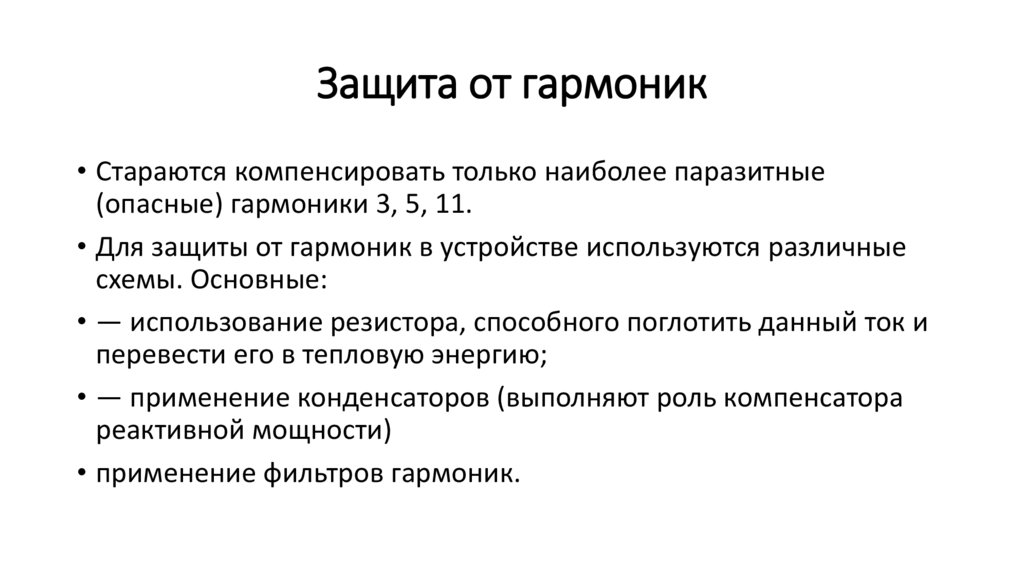 Защита от гармоник

• Стараются компенсировать только наиболее паразитные (опасные) гармоники 3, 5, 11.

• Для защиты от гармоник в устройстве используются различные схемы. Основные:

• — использование резистора, способного поглотить данный ток и перевести его в тепловую энергию;

• — применение конденсаторов (выполняют роль компенсатора реактивной мощности)

• применение фильтров гармоник.